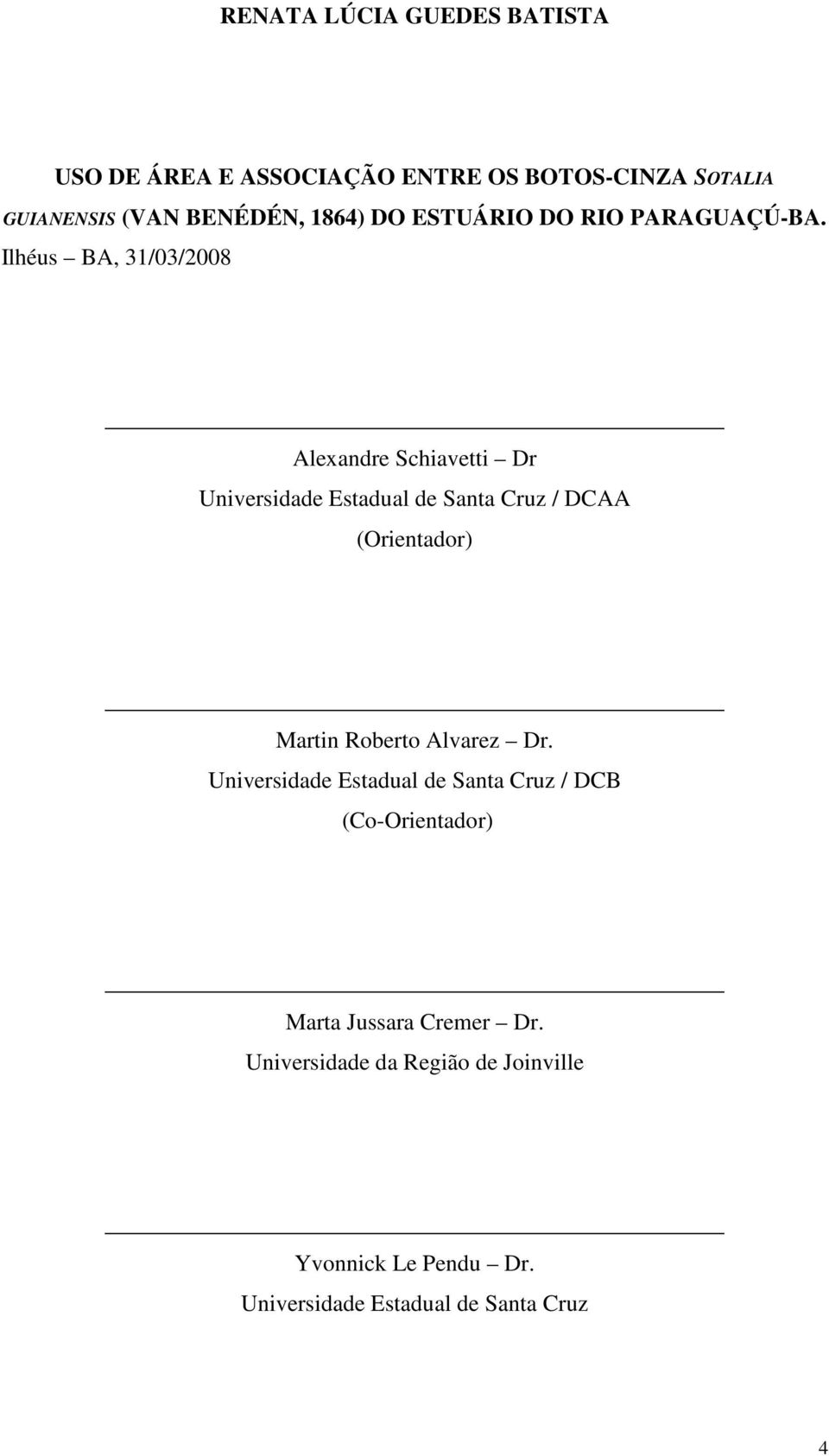 RENATA LÚCIA GUEDES BATISTA

USO DE ÁREA E ASSOCIAÇÃO ENTRE OS BOTOS-CINZA SOTALIA GUIANENSIS (VAN BENÉDÉN, 1864) DO ESTUÁRIO DO RIO PARAGUAÇÚ-BA.

Ilhéus – BA, 31/03/2008

Alexandre Schiavetti – Dr
Universidade Estadual de Santa Cruz / DCAA
(Orientador)

Martin Roberto Alvarez – Dr.
Universidade Estadual de Santa Cruz / DCB
(Co-Orientador)

Marta Jussara Cremer – Dr.
Universidade da Região de Joinville

Yvonnick Le Pendu – Dr.
Universidade Estadual de Santa Cruz

4